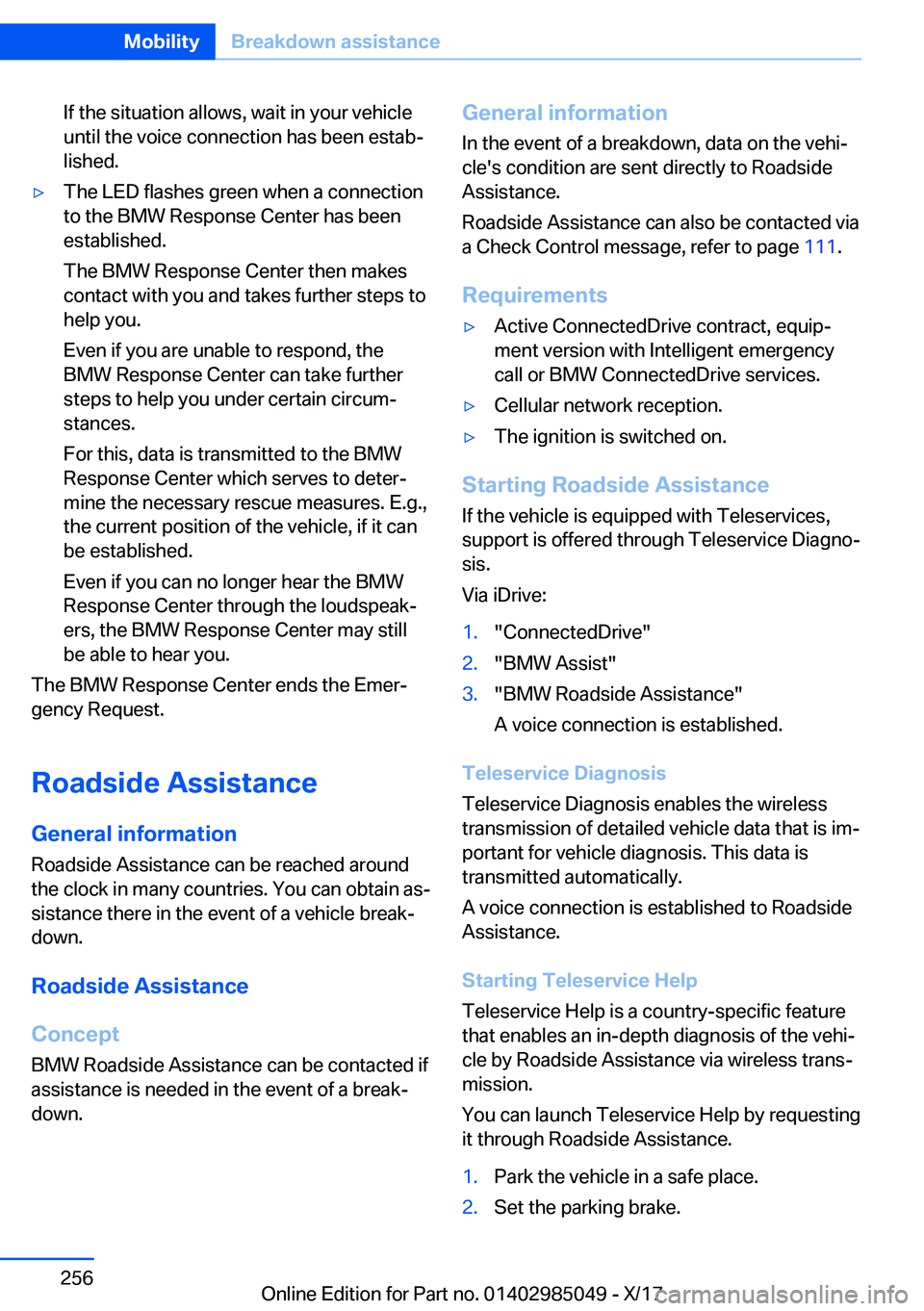 Mobility Breakdown assistance

If the situation allows, wait in your vehicle until the voice connection has been established.

▷ The LED flashes green when a connection to the BMW Response Center has been established.

The BMW Response Center then makes contact with you and takes further steps to help you.

Even if you are unable to respond, the BMW Response Center can take further steps to help you under certain circumstances.

For this, data is transmitted to the BMW Response Center which serves to determine the necessary rescue measures. E.g., the current position of the vehicle, if it can be established.

Even if you can no longer hear the BMW Response Center through the loudspeakers, the BMW Response Center may still be able to hear you.

The BMW Response Center ends the Emergency Request.

Roadside Assistance

General information

Roadside Assistance can be reached around the clock in many countries. You can obtain assistance there in the event of a vehicle breakdown.

Roadside Assistance

Concept

BMW Roadside Assistance can be contacted if assistance is needed in the event of a breakdown.

General information

In the event of a breakdown, data on the vehicle's condition are sent directly to Roadside Assistance.

Roadside Assistance can also be contacted via a Check Control message, refer to page 111.

Requirements

▷ Active ConnectedDrive contract, equipment version with Intelligent emergency call or BMW ConnectedDrive services.

▷ Cellular network reception.

▷ The ignition is switched on.

Starting Roadside Assistance

If the vehicle is equipped with Teleservices, support is offered through Teleservice Diagnosis.

Via iDrive:

1. "ConnectedDrive"
2. "BMW Assist"
3. "BMW Roadside Assistance"

A voice connection is established.

Teleservice Diagnosis

Teleservice Diagnosis enables the wireless transmission of detailed vehicle data that is important for vehicle diagnosis. This data is transmitted automatically.

A voice connection is established to Roadside Assistance.

Starting Teleservice Help

Teleservice Help is a country-specific feature that enables an in-depth diagnosis of the vehicle by Roadside Assistance via wireless transmission.

You can launch Teleservice Help by requesting it through Roadside Assistance.

1. Park the vehicle in a safe place.
2. Set the parking brake.

256

Online Edition for Part no. 01402985049 - X/17 carmanualsonline.info